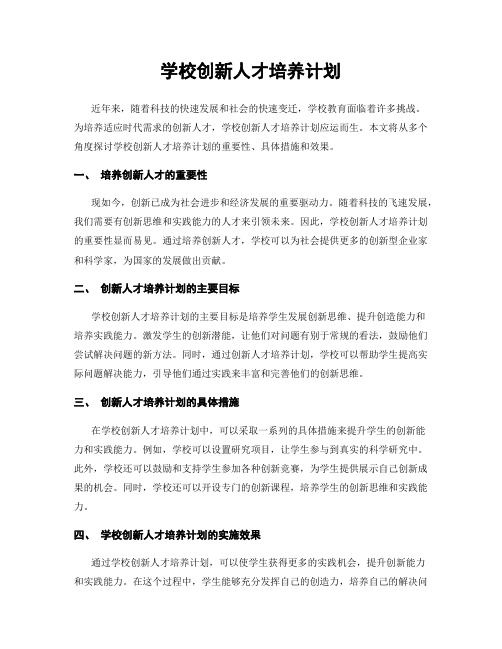 学校创新人才培养计划

近年来，随着科技的快速发展和社会的快速变迁，学校教育面临着许多挑战。为培养适应时代需求的创新人才，学校创新人才培养计划应运而生。本文将从多个角度探讨学校创新人才培养计划的重要性、具体措施和效果。

一、 培养创新人才的重要性

现如今，创新已成为社会进步和经济发展的重要驱动力。随着科技的飞速发展，我们需要有创新思维和实践能力的人才来引领未来。因此，学校创新人才培养计划的重要性显而易见。通过培养创新人才，学校可以为社会提供更多的创新型企业家和科学家，为国家的发展做出贡献。

二、 创新人才培养计划的主要目标

学校创新人才培养计划的主要目标是培养学生发展创新思维、提升创造能力和培养实践能力。激发学生的创新潜能，让他们对问题有别于常规的看法，鼓励他们尝试解决问题的新方法。同时，通过创新人才培养计划，学校可以帮助学生提高实际问题解决能力，引导他们通过实践来丰富和完善他们的创新思维。

三、 创新人才培养计划的具体措施

在学校创新人才培养计划中，可以采取一系列的具体措施来提升学生的创新能力和实践能力。例如，学校可以设置研究项目，让学生参与到真实的科学研究中。此外，学校还可以鼓励和支持学生参加各种创新竞赛，为学生提供展示自己创新成果的机会。同时，学校还可以开设专门的创新课程，培养学生的创新思维和实践能力。

四、 学校创新人才培养计划的实施效果

通过学校创新人才培养计划，可以使学生获得更多的实践机会，提升创新能力和实践能力。在这个过程中，学生能够充分发挥自己的创造力，培养自己的解决问